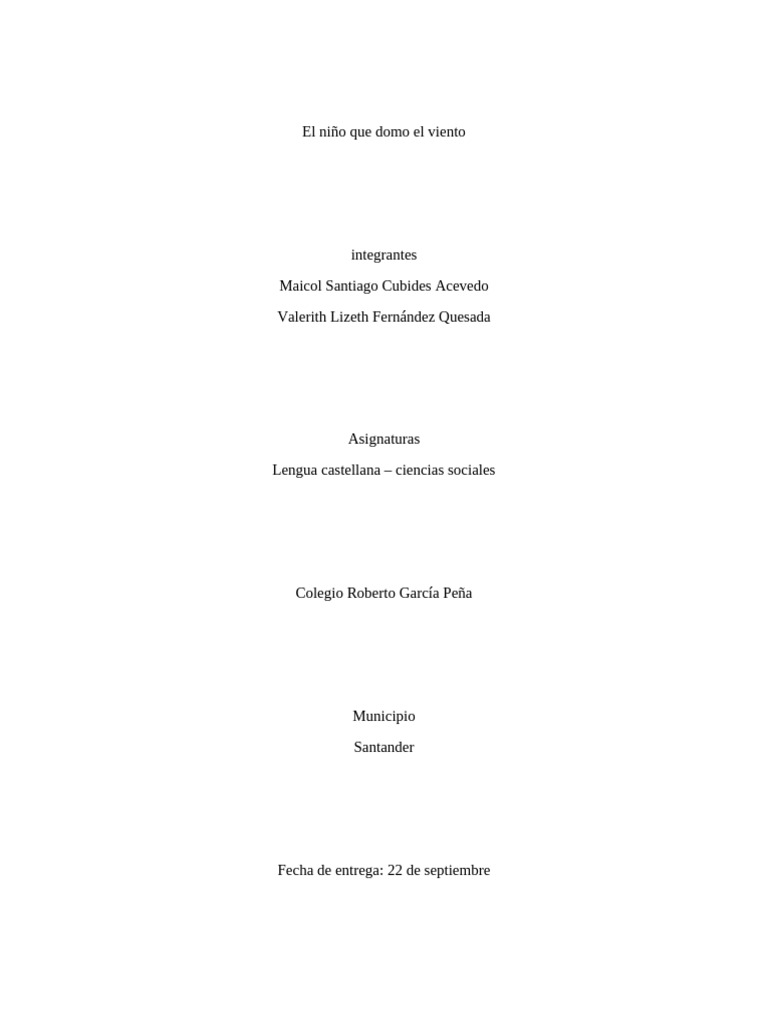 El niño que domo el viento

integrantes
Maicol Santiago Cubides Acevedo
Valerith Lizeth Fernández Quesada

Asignaturas
Lengua castellana – ciencias sociales

Colegio Roberto García Peña

Municipio
Santander

Fecha de entrega: 22 de septiembre